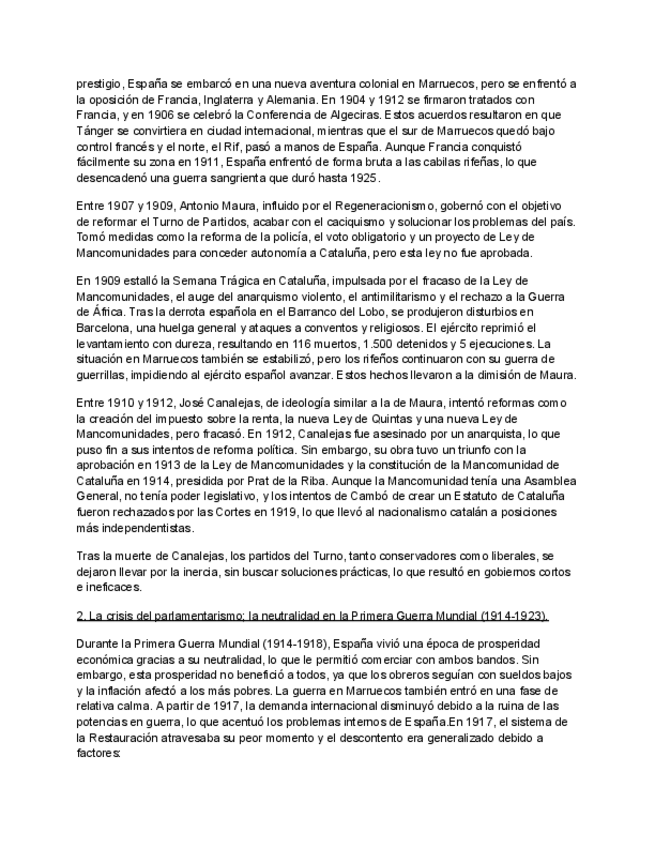 prestigio, España se embarcó en una nueva aventura colonial en Marruecos, pero se enfrentó a la oposición de Francia, Inglaterra y Alemania. En 1904 y 1912 se firmaron tratados con Francia, y en 1906 se celebró la Conferencia de Algeciras. Estos acuerdos resultaron en que Tánger se convirtiera en ciudad internacional, mientras que el sur de Marruecos quedó bajo control francés y el norte, el Rif, pasó a manos de España. Aunque Francia conquistó fácilmente su zona en 1911, España enfrentó de forma bruta a las cabilas rifeñas, lo que desencadenó una guerra sangrienta que duró hasta 1925.

Entre 1907 y 1909, Antonio Maura, influido por el Regeneracionismo, gobernó con el objetivo de reformar el Turno de Partidos, acabar con el caciquismo y solucionar los problemas del país. Tomó medidas como la reforma de la policía, el voto obligatorio y un proyecto de Ley de Mancomunidades para conceder autonomía a Cataluña, pero esta ley no fue aprobada.

En 1909 estalló la Semana Trágica en Cataluña, impulsada por el fracaso de la Ley de Mancomunidades, el auge del anarquismo violento, el antimilitarismo y el rechazo a la Guerra de África. Tras la derrota española en el Barranco del Lobo, se produjeron disturbios en Barcelona, una huelga general y ataques a conventos y religiosos. El ejército reprimió el levantamiento con dureza, resultando en 116 muertos, 1.500 detenidos y 5 ejecuciones. La situación en Marruecos también se estabilizó, pero los rifeños continuaron con su guerra de guerrillas, impidiendo al ejército español avanzar. Estos hechos llevaron a la dimisión de Maura.

Entre 1910 y 1912, José Canalejas, de ideología similar a la de Maura, intentó reformas como la creación del impuesto sobre la renta, la nueva Ley de Quintas y una nueva Ley de Mancomunidades, pero fracasó. En 1912, Canalejas fue asesinado por un anarquista, lo que puso fin a sus intentos de reforma política. Sin embargo, su obra tuvo un triunfo con la aprobación en 1913 de la Ley de Mancomunidades y la constitución de la Mancomunidad de Cataluña en 1914, presidida por Prat de la Riba. Aunque la Mancomunidad tenía una Asamblea General, no tenía poder legislativo, y los intentos de Cambó de crear un Estatuto de Cataluña fueron rechazados por las Cortes en 1919, lo que llevó al nacionalismo catalán a posiciones más independentistas.

Tras la muerte de Canalejas, los partidos del Turno, tanto conservadores como liberales, se dejaron llevar por la inercia, sin buscar soluciones prácticas, lo que resultó en gobiernos cortos e ineficaces.

2. La crisis del parlamentarismo: la neutralidad en la Primera Guerra Mundial (1914-1923).

Durante la Primera Guerra Mundial (1914-1918), España vivió una época de prosperidad económica gracias a su neutralidad, lo que le permitió comerciar con ambos bandos. Sin embargo, esta prosperidad no benefició a todos, ya que los obreros seguían con sueldos bajos y la inflación afectó a los más pobres. La guerra en Marruecos también entró en una fase de relativa calma. A partir de 1917, la demanda internacional disminuyó debido a la ruina de las potencias en guerra, lo que acentuó los problemas internos de España.En 1917, el sistema de la Restauración atravesaba su peor momento y el descontento era generalizado debido a factores: